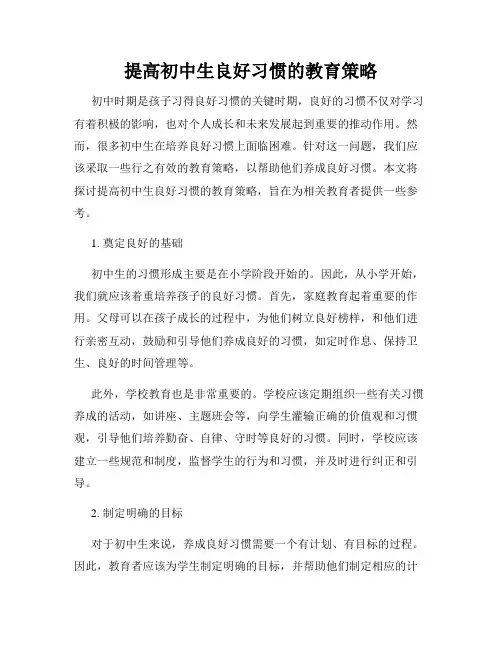 提高初中生良好习惯的教育策略

初中时期是孩子习得良好习惯的关键时期，良好的习惯不仅对学习有着积极的影响，也对个人成长和未来发展起到重要的推动作用。然而，很多初中生在培养良好习惯上面临困难。针对这一问题，我们应该采取一些行之有效的教育策略，以帮助他们养成良好习惯。本文将探讨提高初中生良好习惯的教育策略，旨在为相关教育者提供一些参考。

1. 奠定良好的基础

初中生的习惯形成主要是在小学阶段开始的。因此，从小学开始，我们就应该着重培养孩子的良好习惯。首先，家庭教育起着重要的作用。父母可以在孩子成长的过程中，为他们树立良好榜样，和他们进行亲密互动，鼓励和引导他们养成良好的习惯，如定时作息、保持卫生、良好的时间管理等。

此外，学校教育也是非常重要的。学校应该定期组织一些有关习惯养成的活动，如讲座、主题班会等，向学生灌输正确的价值观和习惯观，引导他们培养勤奋、自律、守时等良好的习惯。同时，学校应该建立一些规范和制度，监督学生的行为和习惯，并及时进行纠正和引导。

2. 制定明确的目标

对于初中生来说，养成良好习惯需要一个有计划、有目标的过程。因此，教育者应该为学生制定明确的目标，并帮助他们制定相应的计